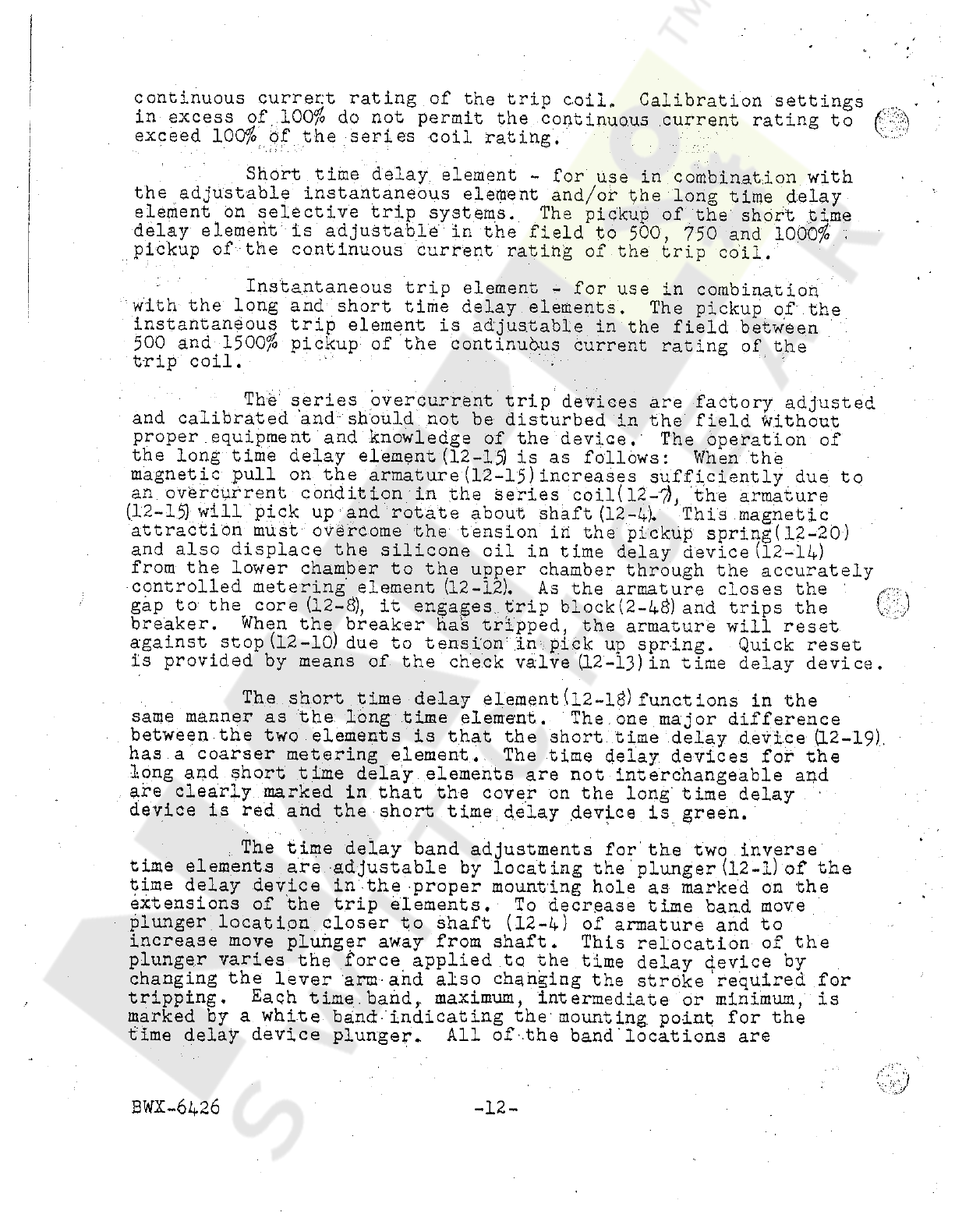 continuous current rating of the trip coil. Calibration settings in excess of 100% do not permit the continuous current rating to exceed 100% of the series coil rating.

Short time delay element - for use in combination with the adjustable instantaneous element and/or the long time delay element on selective trip systems. The pickup of the short time delay element is adjustable in the field to 500, 750 and 1000% pickup of the continuous current rating of the trip coil.

Instantaneous trip element - for use in combination with the long and short time delay elements. The pickup of the instantaneous trip element is adjustable in the field between 500 and 1500% pickup of the continuous current rating of the trip coil.

The series overcurrent trip devices are factory adjusted and calibrated and should not be disturbed in the field without proper equipment and knowledge of the device. The operation of the long time delay element (12-15) is as follows: When the magnetic pull on the armature (12-15) increases sufficiently due to an overcurrent condition in the series coil (12-7), the armature (12-15) will pick up and rotate about shaft (12-4). This magnetic attraction must overcome the tension in the pickup spring (12-20) and also displace the silicone oil in time delay device (12-14) from the lower chamber to the upper chamber through the accurately controlled metering element (12-12). As the armature closes the gap to the core (12-8), it engages trip block (2-48) and trips the breaker. When the breaker has tripped, the armature will reset against stop (12-10) due to tension in pick up spring. Quick reset is provided by means of the check valve (12-13) in time delay device.

The short time delay element (12-18) functions in the same manner as the long time element. The one major difference between the two elements is that the short time delay device (12-19) has a coarser metering element. The time delay devices for the long and short time delay elements are not interchangeable and are clearly marked in that the cover on the long time delay device is red and the short time delay device is green.

The time delay band adjustments for the two inverse time elements are adjustable by locating the plunger (12-1) of the time delay device in the proper mounting hole as marked on the extensions of the trip elements. To decrease time band move plunger location closer to shaft (12-4) of armature and to increase move plunger away from shaft. This relocation of the plunger varies the force applied to the time delay device by changing the lever arm and also changing the stroke required for tripping. Each time band, maximum, intermediate or minimum, is marked by a white band indicating the mounting point for the time delay device plunger. All of the band locations are

BWX-6426 -12-